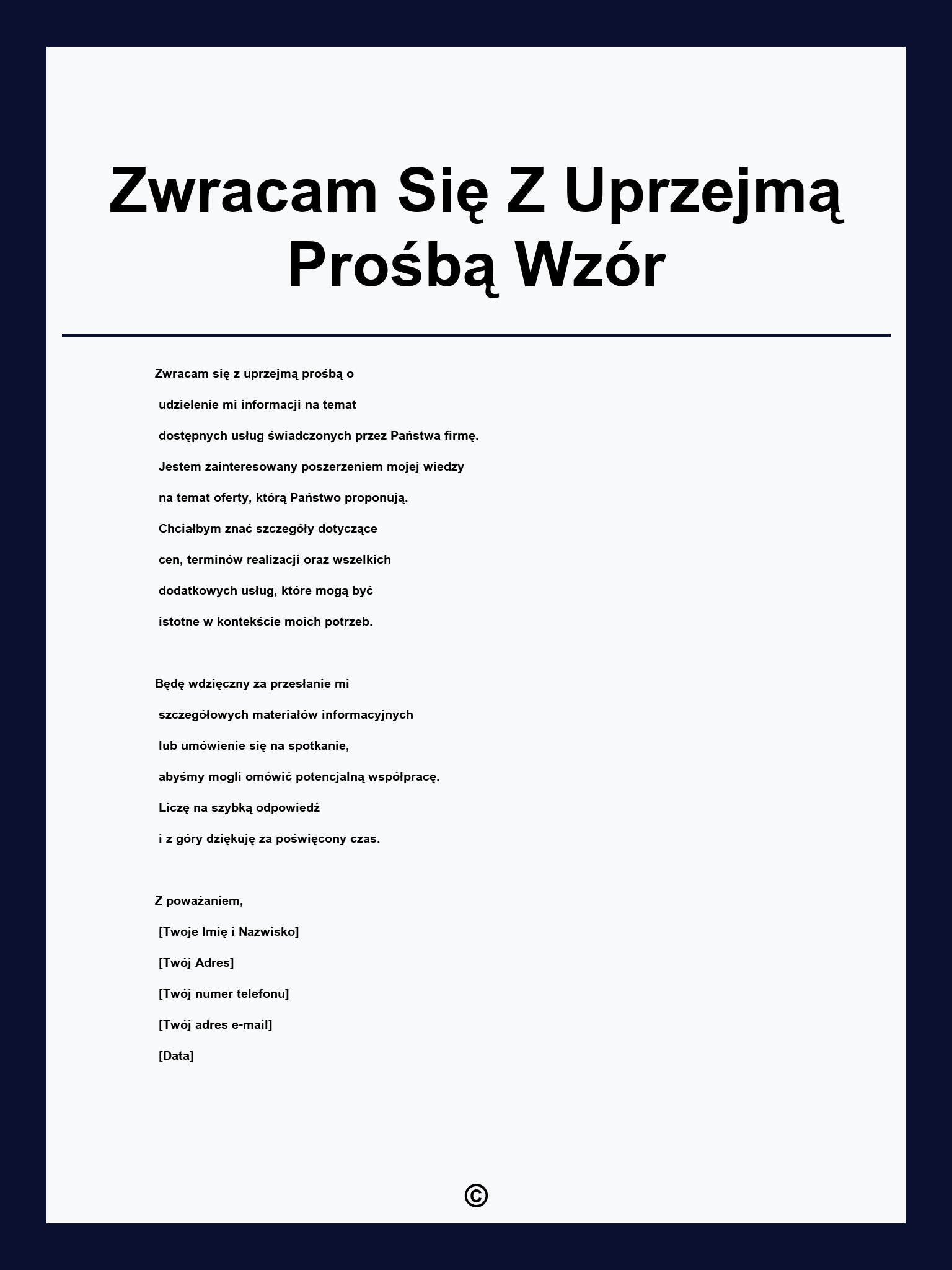 Zwracam Się Z Uprzejmą Prośbą Wzór

Zwracam się z uprzejmą prośbą o udzielenie mi informacji na temat dostępnych usług świadczonych przez Państwa firmę. Jestem zainteresowany poszerzeniem mojej wiedzy na temat oferty, którą Państwo proponują. Chciałbym znać szczegóły dotyczące cen, terminów realizacji oraz wszelkich dodatkowych usług, które mogą być istotne w kontekście moich potrzeb.

Będę wdzięczny za przesłanie mi szczegółowych materiałów informacyjnych lub umówienie się na spotkanie, abyśmy mogli omówić potencjalną współpracę. Liczę na szybką odpowiedź i z góry dziękuję za poświęcony czas.

Z poważaniem,
[Twoje Imię i Nazwisko]
[Twój Adres]
[Twój numer telefonu]
[Twój adres e-mail]
[Data]

©